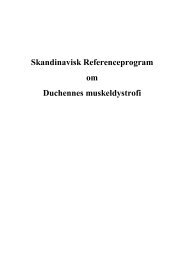 Skandinavisk Referenceprogram
om
Duchennes muskeldystrofi